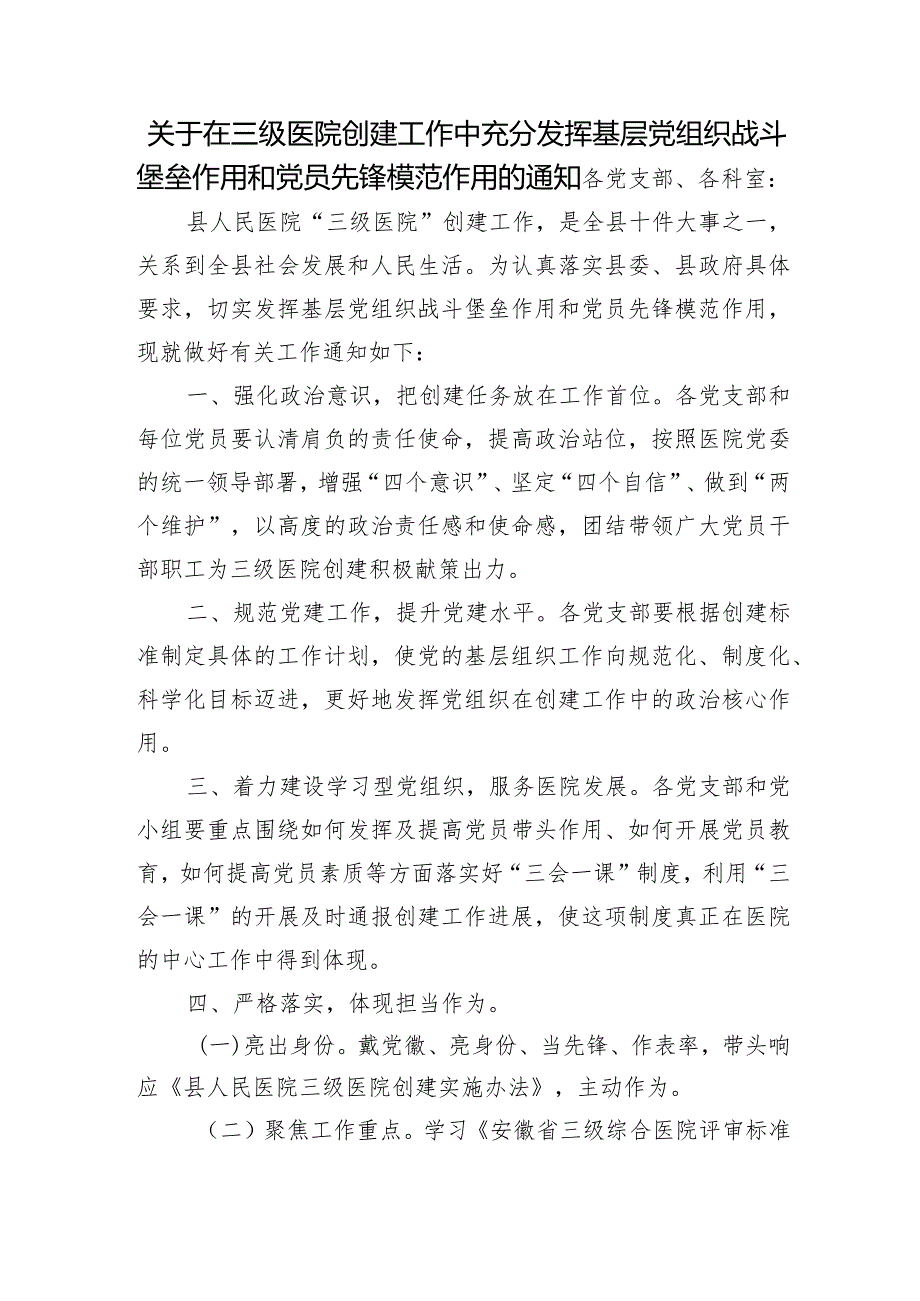 关于在三级医院创建工作中充分发挥基层党组织战斗堡垒作用和党员先锋模范作用的通知各党支部、各科室：

县人民医院“三级医院”创建工作，是全县十件大事之一，关系到全县社会发展和人民生活。为认真落实县委、县政府具体要求，切实发挥基层党组织战斗堡垒作用和党员先锋模范作用，现就做好有关工作通知如下：

一、强化政治意识，把创建任务放在工作首位。各党支部和每位党员要认清肩负的责任使命，提高政治站位，按照医院党委的统一领导部署，增强“四个意识”、坚定“四个自信”、做到“两个维护”，以高度的政治责任感和使命感，团结带领广大党员干部职工为三级医院创建积极献策出力。

二、规范党建工作，提升党建水平。各党支部要根据创建标准制定具体的工作计划，使党的基层组织工作向规范化、制度化、科学化目标迈进，更好地发挥党组织在创建工作中的政治核心作用。

三、着力建设学习型党组织，服务医院发展。各党支部和党小组要重点围绕如何发挥及提高党员带头作用、如何开展党员教育，如何提高党员素质等方面落实好“三会一课”制度，利用“三会一课”的开展及时通报创建工作进展，使这项制度真正在医院的中心工作中得到体现。

四、严格落实，体现担当作为。

(一)亮出身份。戴党徽、亮身份、当先锋、作表率，带头响应《县人民医院三级医院创建实施办法》，主动作为。

（二）聚焦工作重点。学习《安徽省三级综合医院评审标准